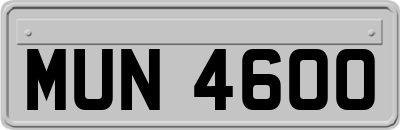 MUN 4600